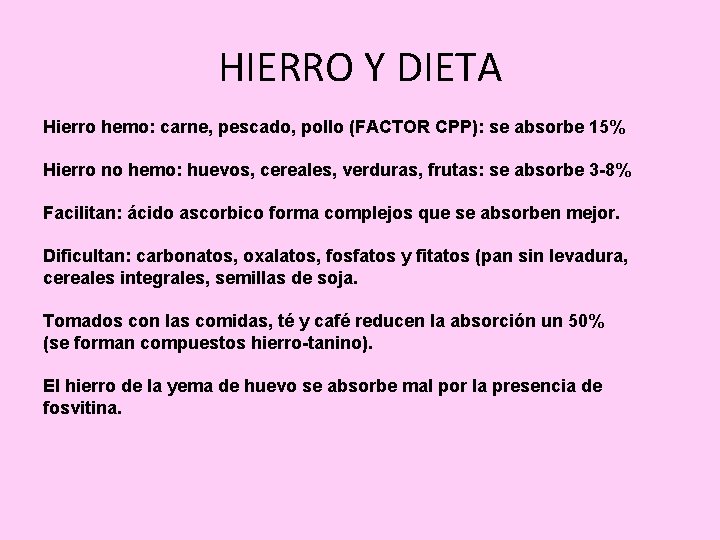 HIERRO Y DIETA

Hierro hemo: carne, pescado, pollo (FACTOR CPP): se absorbe 15%

Hierro no hemo: huevos, cereales, verduras, frutas: se absorbe 3-8%

Facilitan: ácido ascorbico forma complejos que se absorben mejor.

Dificultan: carbonatos, oxalatos, fosfatos y fitatos (pan sin levadura, cereales integrales, semillas de soja.

Tomados con las comidas, té y café reducen la absorción un 50% (se forman compuestos hierro-tanino).

El hierro de la yema de huevo se absorbe mal por la presencia de fosvitina.